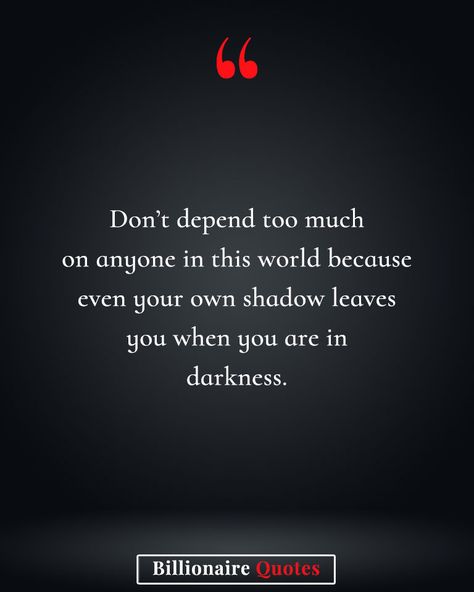 “

Don’t depend too much on anyone in this world because even your own shadow leaves you when you are in darkness.

Billionaire Quotes